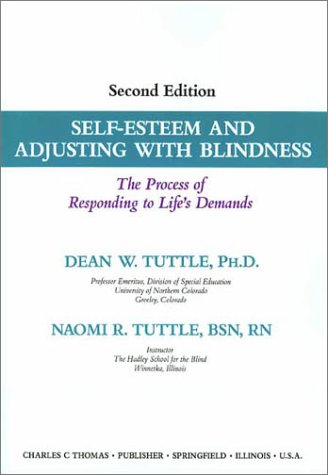 Second Edition

SELF-ESTEEM AND ADJUSTING WITH BLINDNESS

The Process of Responding to Life's Demands

DEAN W. TUTTLE, PH.D.

Professor Emeritus, Division of Special Education
University of Northern Colorado
Greeley, Colorado

NAOMI R. TUTTLE, BSN, RN

Instructor
The Hadley School for the Blind
Winnetka, Illinois

CHARLES C THOMAS • PUBLISHER • SPRINGFIELD • ILLINOIS • U.S.A.